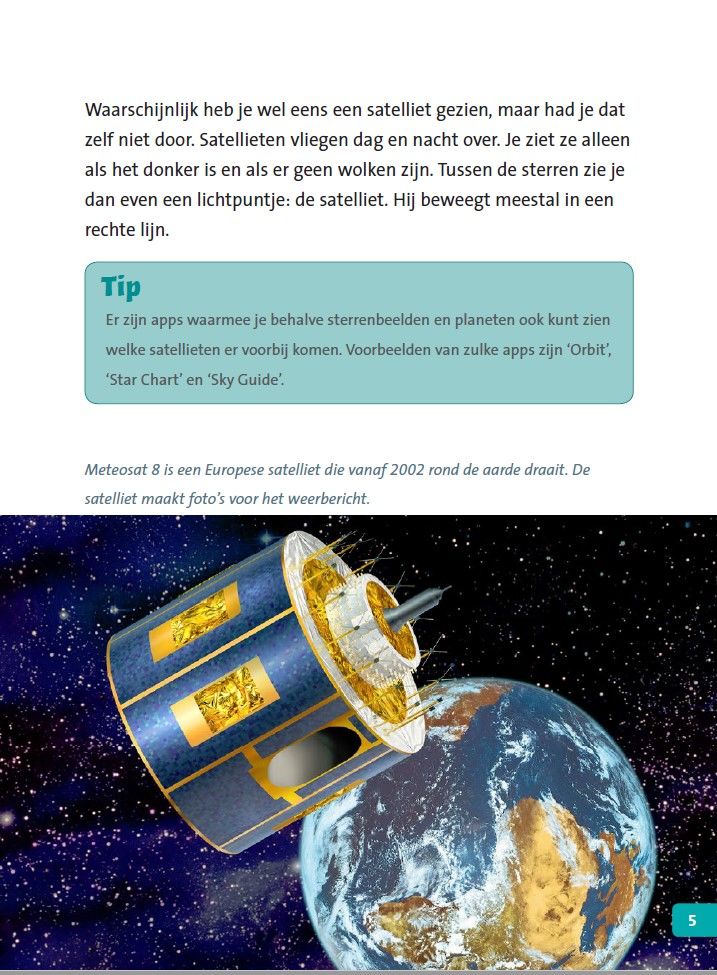 Waarschijnlijk heb je wel eens een satelliet gezien, maar had je dat zelf niet door. Satellieten vliegen dag en nacht over. Je ziet ze alleen als het donker is en als er geen wolken zijn. Tussen de sterren zie je dan even een lichtpuntje: de satelliet. Hij beweegt meestal in een rechte lijn.

Tip
Er zijn apps waarmee je behalve sterrenbeelden en planeten ook kunt zien welke satellieten er voorbij komen. Voorbeelden van zulke apps zijn 'Orbit', 'Star Chart' en 'Sky Guide'.

Meteosat 8 is een Europese satelliet die vanaf 2002 rond de aarde draait. De satelliet maakt foto's voor het weerbericht.

5